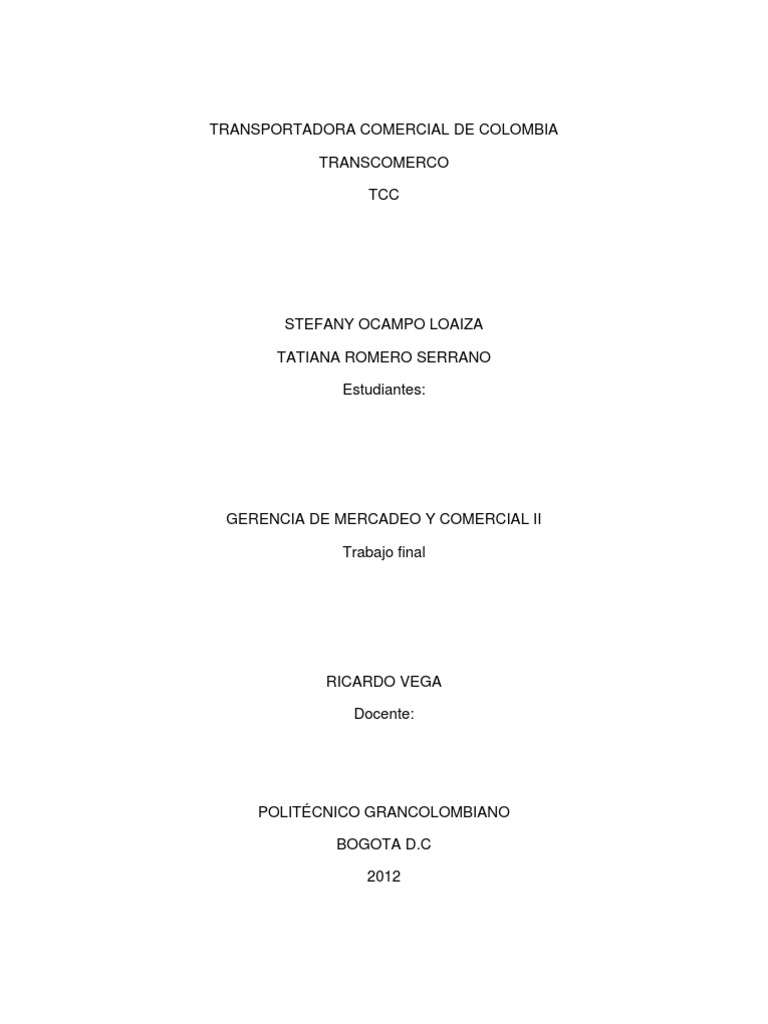 TRANSPORTADORA COMERCIAL DE COLOMBIA

TRANSCOMERCO

TCC

STEFANY OCAMPO LOAIZA

TATIANA ROMERO SERRANO

Estudiantes:

GERENCIA DE MERCADEO Y COMERCIAL II

Trabajo final

RICARDO VEGA

Docente:

POLITÉCNICO GRANCOLOMBIANO

BOGOTA D.C

2012